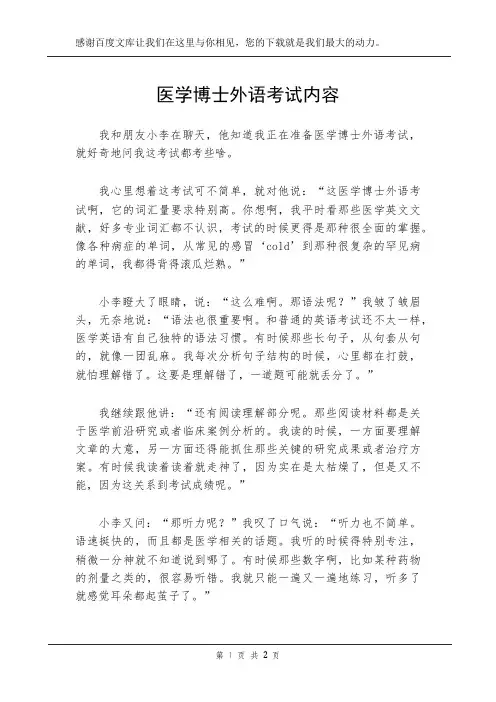 感谢百度文库让我们在这里与你相见，您的下载就是我们最大的动力。

医学博士外语考试内容

我和朋友小李在聊天，他知道我正在准备医学博士外语考试，就好奇地问我这考试都考些啥。

我心里想着这考试可不简单，就对他说：“这医学博士外语考试啊，它的词汇量要求特别高。你想啊，我平时看那些医学英文文献，好多专业词汇都不认识，考试的时候更得是那种很全面的掌握。像各种病症的单词，从常见的感冒‘cold’到那种很复杂的罕见病的单词，我都得背得滚瓜烂熟。”

小李瞪大了眼睛，说：“这么难啊。那语法呢？”我皱了皱眉头，无奈地说：“语法也很重要啊。和普通的英语考试还不太一样，医学英语有自己独特的语法习惯。有时候那些长句子，从句套从句的，就像一团乱麻。我每次分析句子结构的时候，心里都在打鼓，就怕理解错了。这要是理解错了，一道题可能就丢分了。”

我继续跟他讲：“还有阅读理解部分呢。那些阅读材料都是关于医学前沿研究或者临床案例分析的。我读的时候，一方面要理解文章的大意，另一方面还得能抓住那些关键的研究成果或者治疗方案。有时候我读着读着就走神了，因为实在是太枯燥了，但是又不能，因为这关系到考试成绩呢。”

小李又问：“那听力呢？”我叹了口气说：“听力也不简单。语速挺快的，而且都是医学相关的话题。我听的时候得特别专注，稍微一分神就不知道说到哪了。有时候那些数字啊，比如某种药物的剂量之类的，很容易听错。我就只能一遍又一遍地练习，听多了就感觉耳朵都起茧子了。”

第 1 页 共 2 页